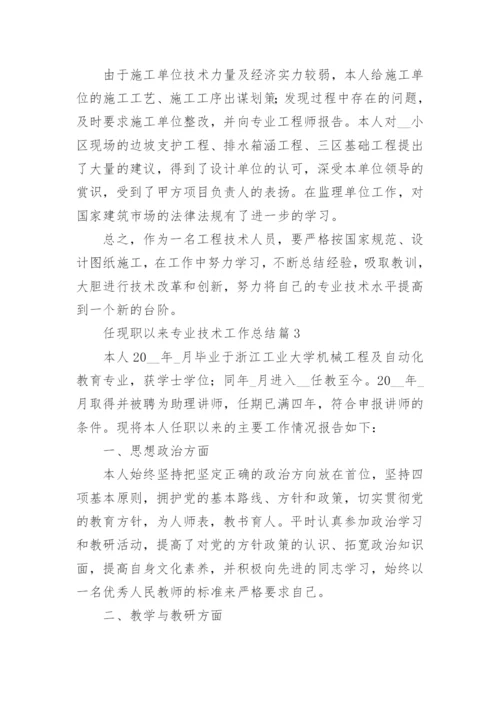 由于施工单位技术力量及经济实力较弱，本人给施工单位的施工工艺、施工工序出谋划策；发现过程中存在的问题，及时要求施工单位整改，并向专业工程师报告。本人对__小区现场的边坡支护工程、排水箱涵工程、三区基础工程提出了大量的建议，得到了设计单位的认可，深受本单位领导的赏识，受到了甲方项目负责人的表扬。在监理单位工作，对国家建筑市场的法律法规有了进一步的学习。

总之，作为一名工程技术人员，要严格按国家规范、设计图纸施工，在工作中努力学习，不断总结经验，吸取教训，大胆进行技术改革和创新，努力将自己的专业技术水平提高到一个新的台阶。

任现职以来专业技术工作总结篇3

本人20__年_月毕业于浙江工业大学机械工程及自动化教育专业，获学士学位；同年_月进入__任教至今。20__年_月取得并被聘为助理讲师，任期已满四年，符合申报讲师的条件。现将本人任职以来的主要工作情况报告如下：

一、思想政治方面

本人始终坚持把坚定正确的政治方向放在首位，坚持四项基本原则，拥护党的基本路线、方针和政策，切实贯彻党的教育方针，为人师表，教书育人。平时认真参加政治学习和教研活动，提高了对党的方针政策的认识、拓宽政治知识面，提高自身文化素养，并积极向先进的同志学习，始终以一名优秀人民教师的标准来严格要求自己。

二、教学与教研方面